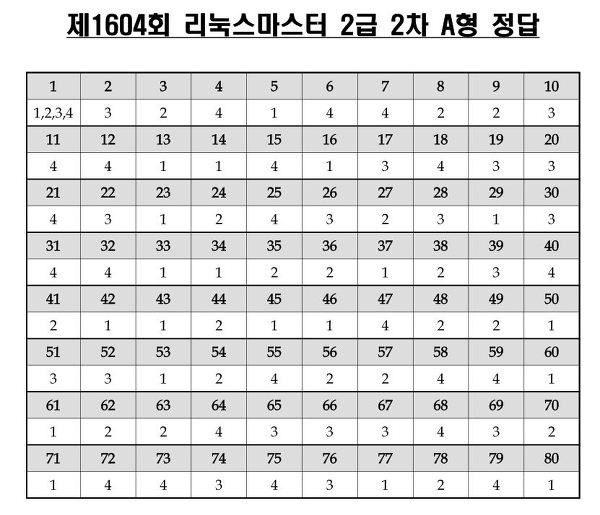 제1604회 리눅스마스터 2급 2차 A형 정답

| 1 | 2 | 3 | 4 | 5 | 6 | 7 | 8 | 9 | 10 |
|---|---|---|---|---|---|---|---|---|---|
| 1,2,3,4 | 3 | 2 | 4 | 1 | 4 | 4 | 2 | 2 | 3 |
| 11 | 12 | 13 | 14 | 15 | 16 | 17 | 18 | 19 | 20 |
| 4 | 4 | 1 | 1 | 4 | 1 | 3 | 4 | 3 | 3 |
| 21 | 22 | 23 | 24 | 25 | 26 | 27 | 28 | 29 | 30 |
| 4 | 3 | 1 | 2 | 4 | 3 | 2 | 3 | 1 | 3 |
| 31 | 32 | 33 | 34 | 35 | 36 | 37 | 38 | 39 | 40 |
| 4 | 4 | 1 | 1 | 2 | 2 | 1 | 2 | 3 | 4 |
| 41 | 42 | 43 | 44 | 45 | 46 | 47 | 48 | 49 | 50 |
| 2 | 1 | 1 | 2 | 1 | 1 | 4 | 2 | 2 | 1 |
| 51 | 52 | 53 | 54 | 55 | 56 | 57 | 58 | 59 | 60 |
| 3 | 3 | 1 | 2 | 4 | 2 | 2 | 4 | 4 | 1 |
| 61 | 62 | 63 | 64 | 65 | 66 | 67 | 68 | 69 | 70 |
| 1 | 2 | 2 | 4 | 3 | 3 | 3 | 4 | 3 | 2 |
| 71 | 72 | 73 | 74 | 75 | 76 | 77 | 78 | 79 | 80 |
| 1 | 4 | 4 | 3 | 4 | 3 | 1 | 2 | 4 | 1 |